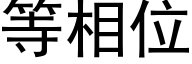 等相位